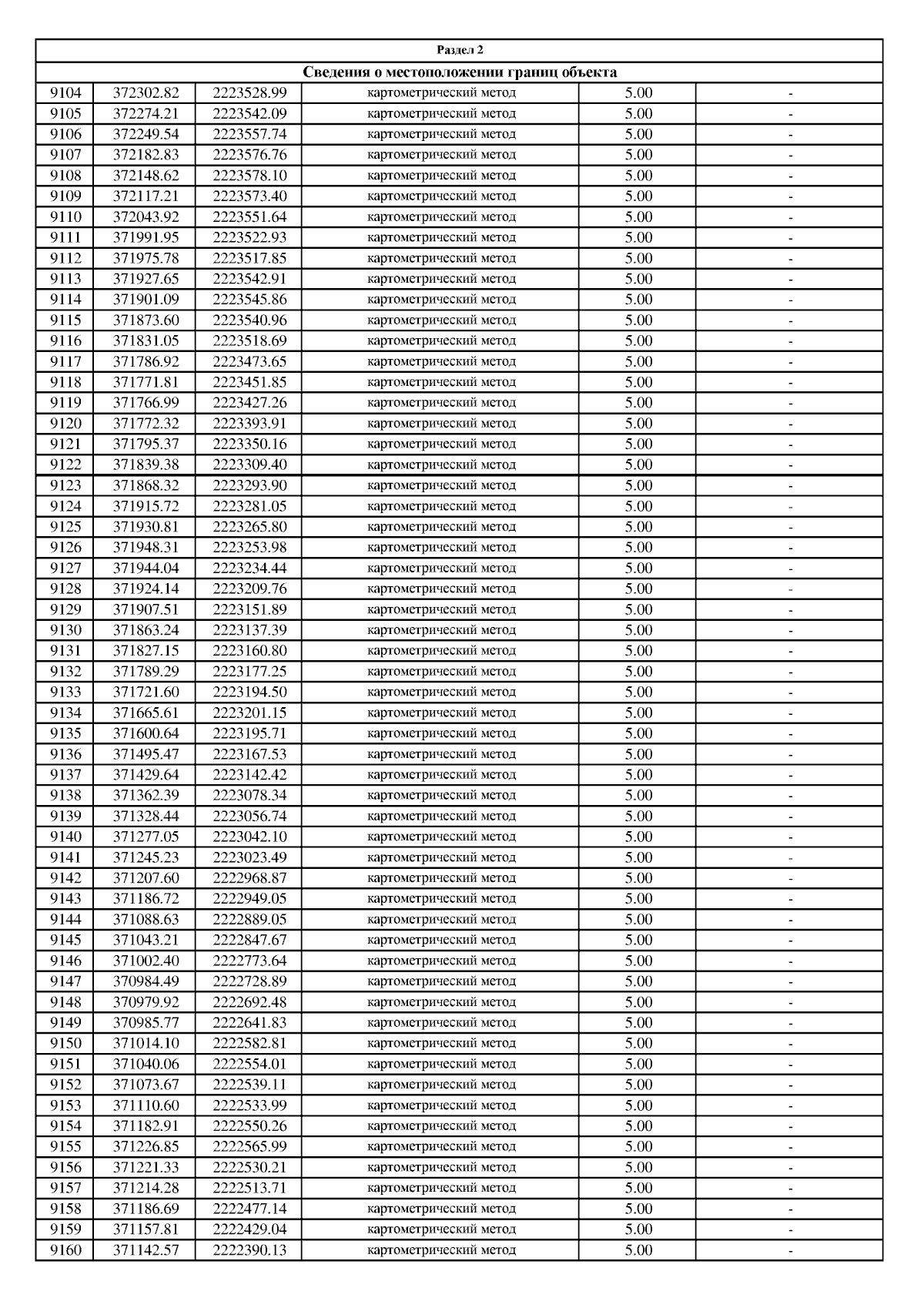 Раздел 2

Сведения о местоположении границ объекта

| | | | | | |
|---|---|---|---|---|---|
| 9104 | 372302.82 | 2223528.99 | картометрический метод | 5.00 | - |
| 9105 | 372274.21 | 2223542.09 | картометрический метод | 5.00 | - |
| 9106 | 372249.54 | 2223557.74 | картометрический метод | 5.00 | - |
| 9107 | 372182.83 | 2223576.76 | картометрический метод | 5.00 | - |
| 9108 | 372148.62 | 2223578.10 | картометрический метод | 5.00 | - |
| 9109 | 372117.21 | 2223573.40 | картометрический метод | 5.00 | - |
| 9110 | 372043.92 | 2223551.64 | картометрический метод | 5.00 | - |
| 9111 | 371991.95 | 2223522.93 | картометрический метод | 5.00 | - |
| 9112 | 371975.78 | 2223517.85 | картометрический метод | 5.00 | - |
| 9113 | 371927.65 | 2223542.91 | картометрический метод | 5.00 | - |
| 9114 | 371901.09 | 2223545.86 | картометрический метод | 5.00 | - |
| 9115 | 371873.60 | 2223540.96 | картометрический метод | 5.00 | - |
| 9116 | 371831.05 | 2223518.69 | картометрический метод | 5.00 | - |
| 9117 | 371786.92 | 2223473.65 | картометрический метод | 5.00 | - |
| 9118 | 371771.81 | 2223451.85 | картометрический метод | 5.00 | - |
| 9119 | 371766.99 | 2223427.26 | картометрический метод | 5.00 | - |
| 9120 | 371772.32 | 2223393.91 | картометрический метод | 5.00 | - |
| 9121 | 371795.37 | 2223350.16 | картометрический метод | 5.00 | - |
| 9122 | 371839.38 | 2223309.40 | картометрический метод | 5.00 | - |
| 9123 | 371868.32 | 2223293.90 | картометрический метод | 5.00 | - |
| 9124 | 371915.72 | 2223281.05 | картометрический метод | 5.00 | - |
| 9125 | 371930.81 | 2223265.80 | картометрический метод | 5.00 | - |
| 9126 | 371948.31 | 2223253.98 | картометрический метод | 5.00 | - |
| 9127 | 371944.04 | 2223234.44 | картометрический метод | 5.00 | - |
| 9128 | 371924.14 | 2223209.76 | картометрический метод | 5.00 | - |
| 9129 | 371907.51 | 2223151.89 | картометрический метод | 5.00 | - |
| 9130 | 371863.24 | 2223137.39 | картометрический метод | 5.00 | - |
| 9131 | 371827.15 | 2223160.80 | картометрический метод | 5.00 | - |
| 9132 | 371789.29 | 2223177.25 | картометрический метод | 5.00 | - |
| 9133 | 371721.60 | 2223194.50 | картометрический метод | 5.00 | - |
| 9134 | 371665.61 | 2223201.15 | картометрический метод | 5.00 | - |
| 9135 | 371600.64 | 2223195.71 | картометрический метод | 5.00 | - |
| 9136 | 371495.47 | 2223167.53 | картометрический метод | 5.00 | - |
| 9137 | 371429.64 | 2223142.42 | картометрический метод | 5.00 | - |
| 9138 | 371362.39 | 2223078.34 | картометрический метод | 5.00 | - |
| 9139 | 371328.44 | 2223056.74 | картометрический метод | 5.00 | - |
| 9140 | 371277.05 | 2223042.10 | картометрический метод | 5.00 | - |
| 9141 | 371245.23 | 2223023.49 | картометрический метод | 5.00 | - |
| 9142 | 371207.60 | 2222968.87 | картометрический метод | 5.00 | - |
| 9143 | 371186.72 | 2222949.05 | картометрический метод | 5.00 | - |
| 9144 | 371088.63 | 2222889.05 | картометрический метод | 5.00 | - |
| 9145 | 371043.21 | 2222847.67 | картометрический метод | 5.00 | - |
| 9146 | 371002.40 | 2222773.64 | картометрический метод | 5.00 | - |
| 9147 | 370984.49 | 2222728.89 | картометрический метод | 5.00 | - |
| 9148 | 370979.92 | 2222692.48 | картометрический метод | 5.00 | - |
| 9149 | 370985.77 | 2222641.83 | картометрический метод | 5.00 | - |
| 9150 | 371014.10 | 2222582.81 | картометрический метод | 5.00 | - |
| 9151 | 371040.06 | 2222554.01 | картометрический метод | 5.00 | - |
| 9152 | 371073.67 | 2222539.11 | картометрический метод | 5.00 | - |
| 9153 | 371110.60 | 2222533.99 | картометрический метод | 5.00 | - |
| 9154 | 371182.91 | 2222550.26 | картометрический метод | 5.00 | - |
| 9155 | 371226.85 | 2222565.99 | картометрический метод | 5.00 | - |
| 9156 | 371221.33 | 2222530.21 | картометрический метод | 5.00 | - |
| 9157 | 371214.28 | 2222513.71 | картометрический метод | 5.00 | - |
| 9158 | 371186.69 | 2222477.14 | картометрический метод | 5.00 | - |
| 9159 | 371157.81 | 2222429.04 | картометрический метод | 5.00 | - |
| 9160 | 371142.57 | 2222390.13 | картометрический метод | 5.00 | - |